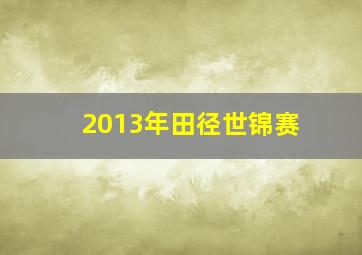 2013年田径世锦赛